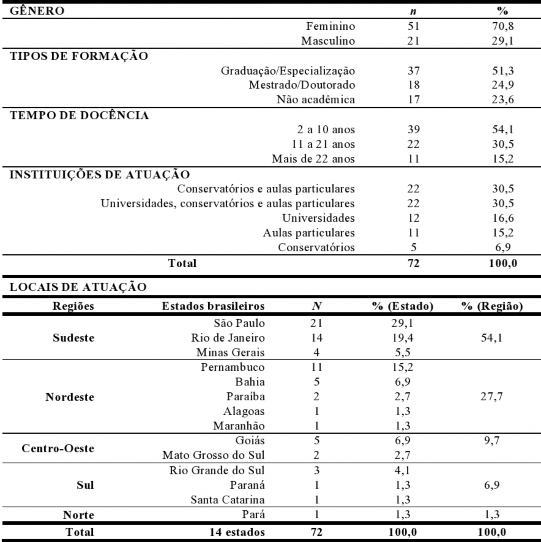 | GÊNERO | n | % |
|---|---|---|
| Feminino | 51 | 70,8 |
| Masculino | 21 | 29,1 |
| TIPOS DE FORMAÇÃO | | |
| Graduação/Especialização | 37 | 51,3 |
| Mestrado/Doutorado | 18 | 24,9 |
| Não acadêmica | 17 | 23,6 |
| TEMPO DE DOCÊNCIA | | |
| 2 a 10 anos | 39 | 54,1 |
| 11 a 21 anos | 22 | 30,5 |
| Mais de 22 anos | 11 | 15,2 |
| INSTITUIÇÕES DE ATUAÇÃO | | |
| Conservatórios e aulas particulares | 22 | 30,5 |
| Universidades, conservatórios e aulas particulares | 22 | 30,5 |
| Universidades | 12 | 16,6 |
| Aulas particulares | 11 | 15,2 |
| Conservatórios | 5 | 6,9 |
| Total | 72 | 100,0 |

LOCAIS DE ATUAÇÃO

| Regiões | Estados brasileiros | N | % (Estado) | % (Região) |
|---|---|---|---|---|
| Sudeste | São Paulo | 21 | 29,1 | 54,1 |
| | Rio de Janeiro | 14 | 19,4 | |
| | Minas Gerais | 4 | 5,5 | |
| Nordeste | Pernambuco | 11 | 15,2 | 27,7 |
| | Bahia | 5 | 6,9 | |
| | Paraíba | 2 | 2,7 | |
| | Alagoas | 1 | 1,3 | |
| | Maranhão | 1 | 1,3 | |
| Centro-Oeste | Goiás | 5 | 6,9 | 9,7 |
| | Mato Grosso do Sul | 2 | 2,7 | |
| Sul | Rio Grande do Sul | 3 | 4,1 | 6,9 |
| | Paraná | 1 | 1,3 | |
| | Santa Catarina | 1 | 1,3 | |
| Norte | Pará | 1 | 1,3 | 1,3 |
| Total | 14 estados | 72 | 100,0 | 100,0 |